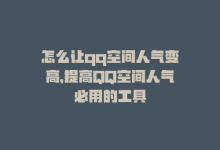 怎么让qq空间人气变高,提高QQ空间人气必用的工具